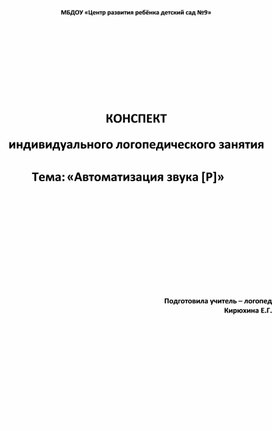 МБДОУ «Центр развития ребёнка детский сад №9»

КОНСПЕКТ

индивидуального логопедического занятия

Тема: «Автоматизация звука [Р]»

Подготовила учитель – логопед
Кирюхина Е.Г.